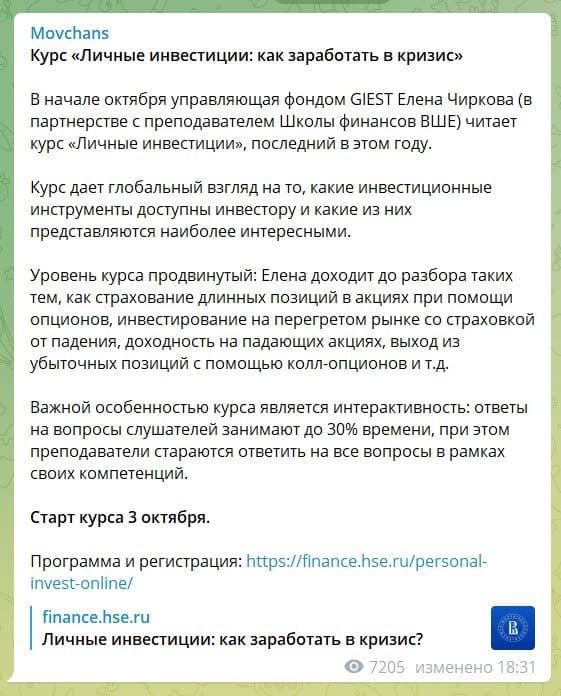 Movchans
Курс «Личные инвестиции: как заработать в кризис»

В начале октября управляющая фондом GIEST Елена Чиркова (в партнерстве с преподавателем Школы финансов ВШЕ) читает курс «Личные инвестиции», последний в этом году.

Курс дает глобальный взгляд на то, какие инвестиционные инструменты доступны инвестору и какие из них представляются наиболее интересными.

Уровень курса продвинутый: Елена доходит до разбора таких тем, как страхование длинных позиций в акциях при помощи опционов, инвестирование на перегретом рынке со страховкой от падения, доходность на падающих акциях, выход из убыточных позиций с помощью колл-опционов и т.д.

Важной особенностью курса является интерактивность: ответы на вопросы слушателей занимают до 30% времени, при этом преподаватели стараются ответить на все вопросы в рамках своих компетенций.

Старт курса 3 октября.

Программа и регистрация: https://finance.hse.ru/personal-invest-online/

finance.hse.ru
Личные инвестиции: как заработать в кризис?

7205 изменено 18:31